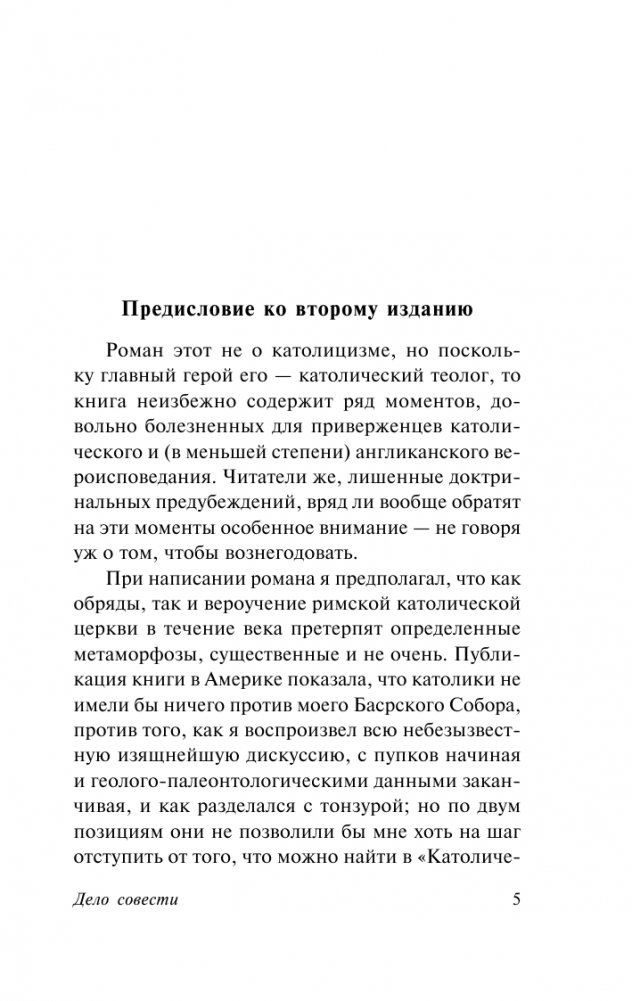 Предисловие ко второму изданию

Роман этот не о католицизме, но поскольку главный герой его — католический теолог, то книга неизбежно содержит ряд моментов, довольно болезненных для приверженцев католического и (в меньшей степени) англиканского вероисповедания. Читатели же, лишенные доктринальных предубеждений, вряд ли вообще обратят на эти моменты особенное внимание — не говоря уж о том, чтобы вознегодовать.

При написании романа я предполагал, что как обряды, так и вероучение римской католической церкви в течение века претерпят определенные метаморфозы, существенные и не очень. Публикация книги в Америке показала, что католики не имели бы ничего против моего Басрского Собора, против того, как я воспроизвел всю небезызвестную изящнейшую дискуссию, с пупков начиная и геолого-палеонтологическими данными заканчивая, и как разделался с тонзурой; но по двум позициям они не позволили бы мне хоть на шаг отступить от того, что можно найти в «Католиче-

Дело совести

5